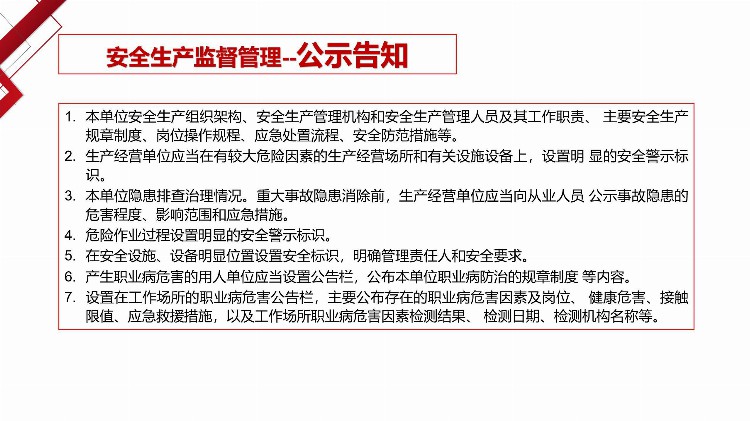 安全生产监督管理--公示告知

1. 本单位安全生产组织架构、安全生产管理机构和安全生产管理人员及其工作职责、 主要安全生产规章制度、岗位操作规程、应急处置流程、安全防范措施等。
2. 生产经营单位应当在有较大危险因素的生产经营场所和有关设施设备上，设置明 显的安全警示标识。
3. 本单位隐患排查治理情况。重大事故隐患消除前，生产经营单位应当向从业人员 公示事故隐患的危害程度、影响范围和应急措施。
4. 危险作业过程设置明显的安全警示标识。
5. 在安全设施、设备明显位置设置安全标识，明确管理责任人和安全要求。
6. 产生职业病危害的用人单位应当设置公告栏，公布本单位职业病防治的规章制度 等内容。
7. 设置在工作场所的职业病危害公告栏，主要公布存在的职业病危害因素及岗位、 健康危害、接触限值、应急救援措施，以及工作场所职业病危害因素检测结果、 检测日期、检测机构名称等。